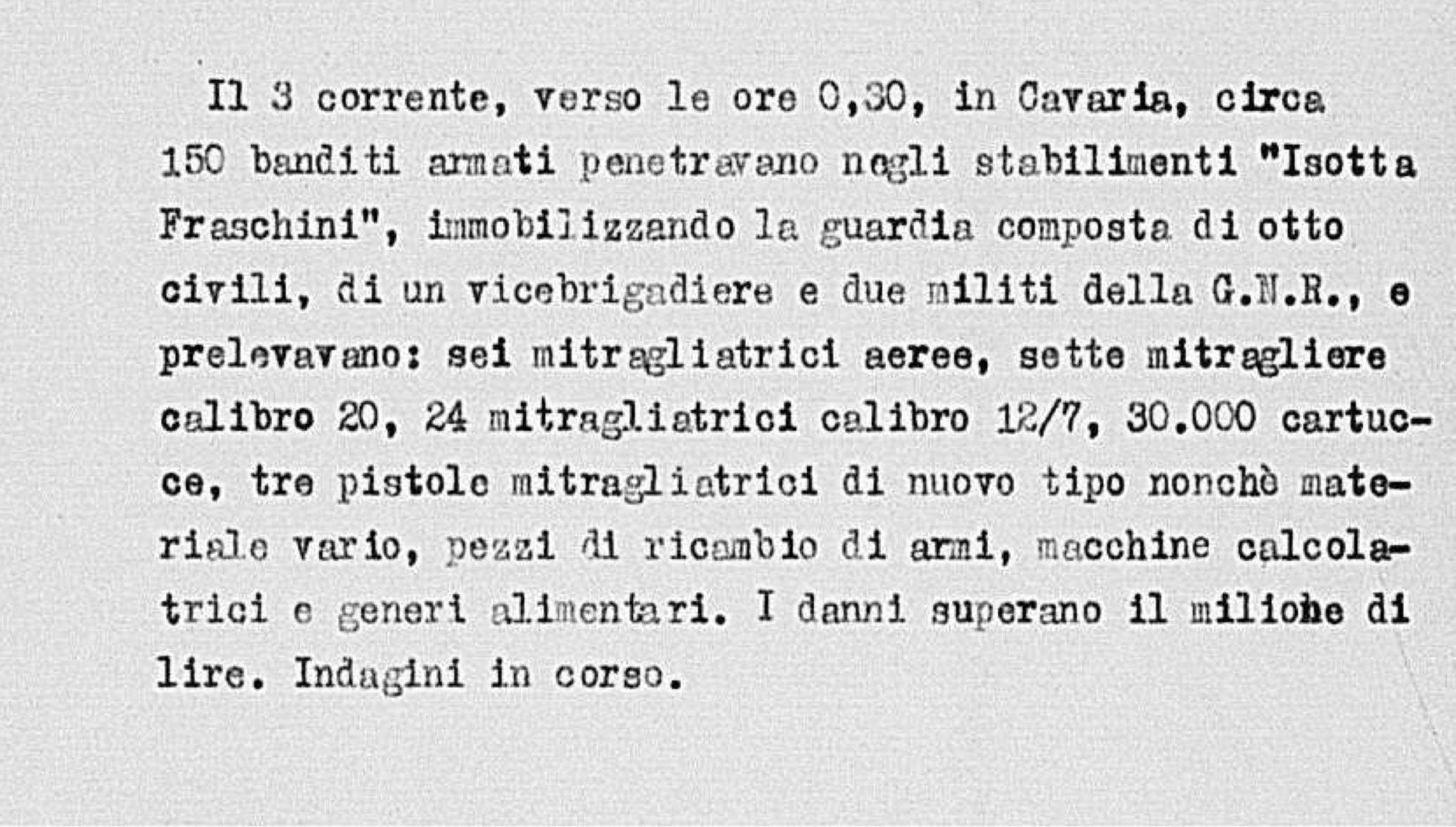 Il 3 corrente, verso le ore 0,30, in Cavaria, circa 150 banditi armati penetravano negli stabilimenti "Isotta Fraschini", immobilizzando la guardia composta di otto civili, di un vicebrigadiere e due militi della G.N.R., e prelevavano: sei mitragliatrici aeree, sette mitragliere calibro 20, 24 mitragliatrici calibro 12/7, 30.000 cartucce, tre pistole mitragliatrici di nuovo tipo nonchè materiale vario, pezzi di ricambio di armi, macchine calcolatrici e generi alimentari. I danni superano il milione di lire. Indagini in corso.